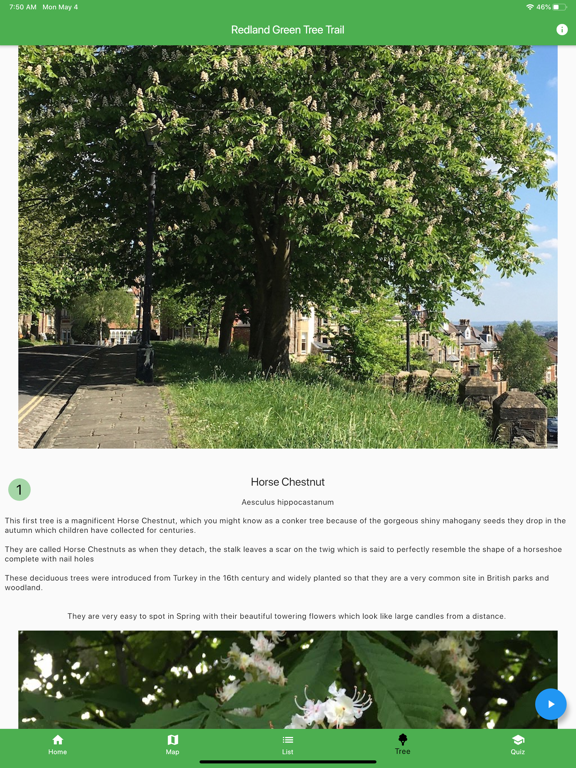 7:50 AM Mon May 4

46%

Redland Green Tree Trail

1

Horse Chestnut

Aesculus hippocastanum

This first tree is a magnificent Horse Chestnut, which you might know as a conker tree because of the gorgeous shiny mahogany seeds they drop in the autumn which children have collected for centuries.

They are called Horse Chestnuts as when they detach, the stalk leaves a scar on the twig which is said to perfectly resemble the shape of a horseshoe complete with nail holes

These deciduous trees were introduced from Turkey in the 16th century and widely planted so that they are a very common site in British parks and woodland.

They are very easy to spot in Spring with their beautiful towering flowers which look like large candles from a distance.

Home Map List Tree Quiz